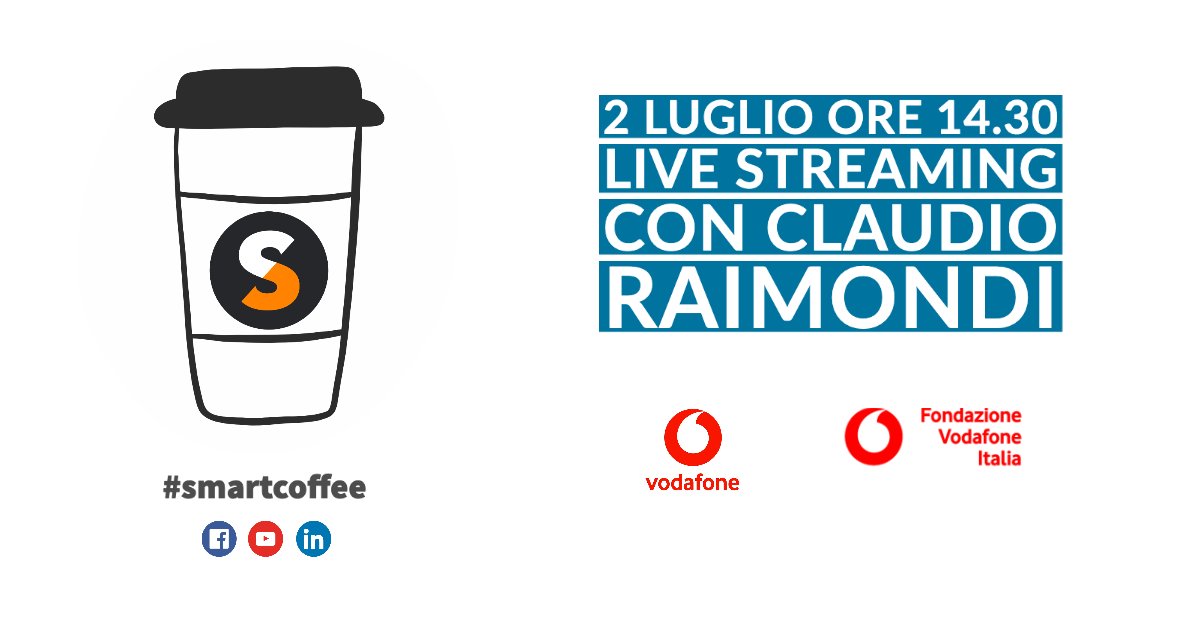 S

#smartcoffee

2 LUGLIO ORE 14.30
LIVE STREAMING
CON CLAUDIO
RAIMONDI

vodafone

Fondazione
Vodafone
Italia